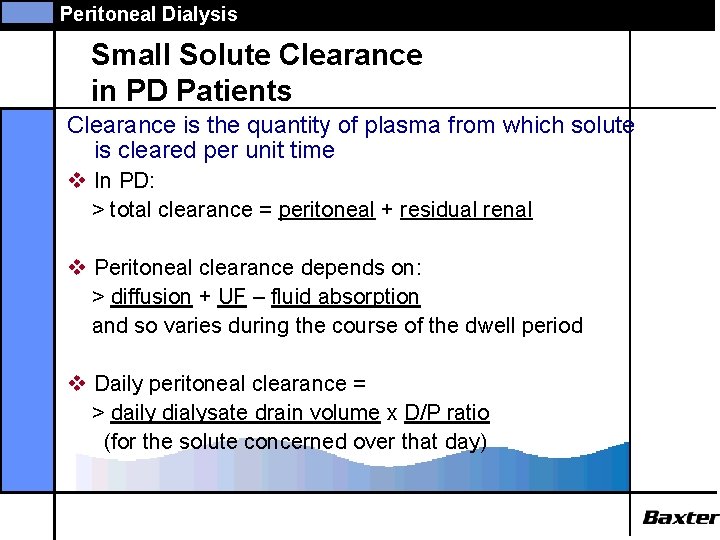 Peritoneal Dialysis

Small Solute Clearance in PD Patients

Clearance is the quantity of plasma from which solute is cleared per unit time

❖ In PD:
> total clearance = peritoneal + residual renal

❖ Peritoneal clearance depends on:
> diffusion + UF – fluid absorption
and so varies during the course of the dwell period

❖ Daily peritoneal clearance =
> daily dialysate drain volume x D/P ratio
(for the solute concerned over that day)

Baxter